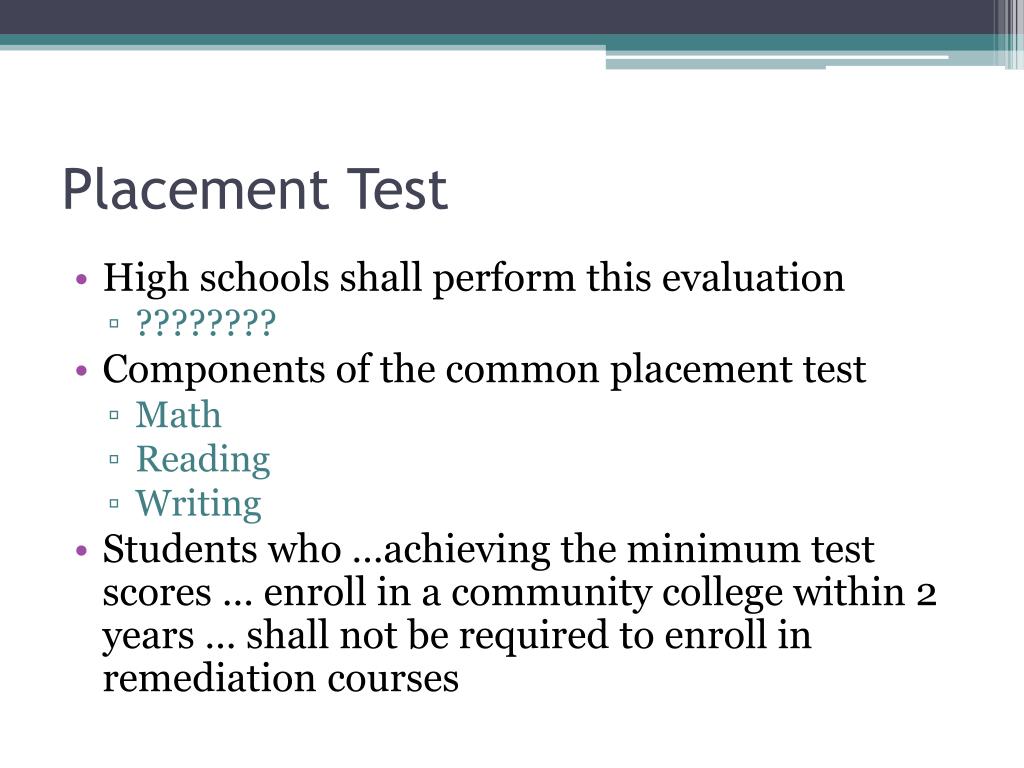 Placement Test

• High schools shall perform this evaluation
▫ ????????
• Components of the common placement test
▫ Math
▫ Reading
▫ Writing
• Students who …achieving the minimum test scores … enroll in a community college within 2 years … shall not be required to enroll in remediation courses